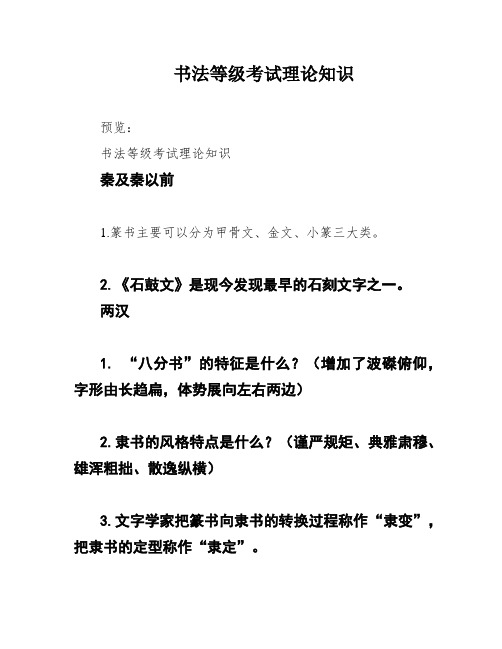 书法等级考试理论知识

预览：

书法等级考试理论知识

秦及秦以前

1.篆书主要可以分为甲骨文、金文、小篆三大类。

2.《石鼓文》是现今发现最早的石刻文字之一。

两汉

1. “八分书”的特征是什么？（增加了波磔俯仰，字形由长趋扁，体势展向左右两边）

2.隶书的风格特点是什么？（谨严规矩、典雅肃穆、雄浑粗拙、散逸纵横）

3.文字学家把篆书向隶书的转换过程称作“隶变”，把隶书的定型称作“隶定”。